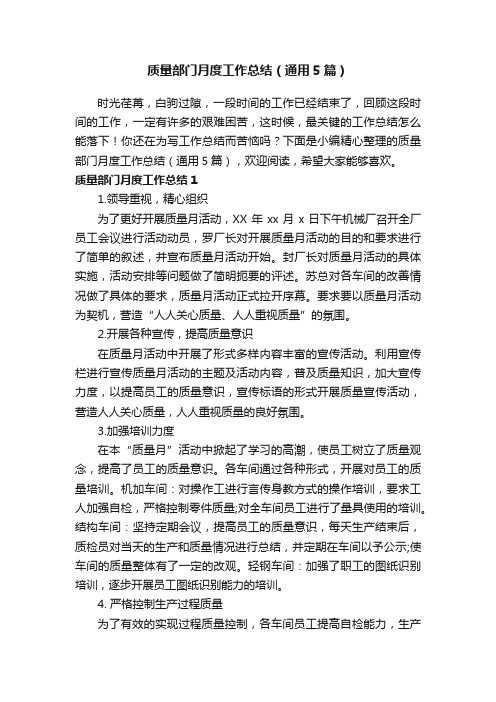 质量部门月度工作总结（通用5篇）

时光荏苒，白驹过隙，一段时间的工作已经结束了，回顾这段时间的工作，一定有许多的艰难困苦，这时候，最关键的工作总结怎么能落下！你还在为写工作总结而苦恼吗？下面是小编精心整理的质量部门月度工作总结（通用5篇），欢迎阅读，希望大家能够喜欢。

质量部门月度工作总结1

1.领导重视，精心组织

为了更好开展质量月活动，XX年xx月x日下午机械厂召开全厂员工会议进行活动动员，罗厂长对开展质量月活动的目的和要求进行了简单的叙述，并宣布质量月活动开始。封厂长对质量月活动的具体实施，活动安排等问题做了简明扼要的评述。苏总对各车间的改善情况做了具体的要求，质量月活动正式拉开序幕。要求要以质量月活动为契机，营造“人人关心质量、人人重视质量”的氛围。

2.开展各种宣传，提高质量意识

在质量月活动中开展了形式多样内容丰富的宣传活动。利用宣传栏进行宣传质量月活动的主题及活动内容，普及质量知识，加大宣传力度，以提高员工的质量意识，宣传标语的形式开展质量宣传活动，营造人人关心质量，人人重视质量的良好氛围。

3.加强培训力度

在本“质量月”活动中掀起了学习的高潮，使员工树立了质量观念，提高了员工的质量意识。各车间通过各种形式，开展对员工的质量培训。机加车间：对操作工进行言传身教方式的操作培训，要求工人加强自检，严格控制零件质量;对全车间员工进行了量具使用的培训。结构车间：坚持定期会议，提高员工的质量意识，每天生产结束后，质检员对当天的生产和质量情况进行总结，并定期在车间以予公示;使车间的质量整体有了一定的改观。轻钢车间：加强了职工的图纸识别培训，逐步开展员工图纸识别能力的培训。

4. 严格控制生产过程质量

为了有效的实现过程质量控制，各车间员工提高自检能力，生产